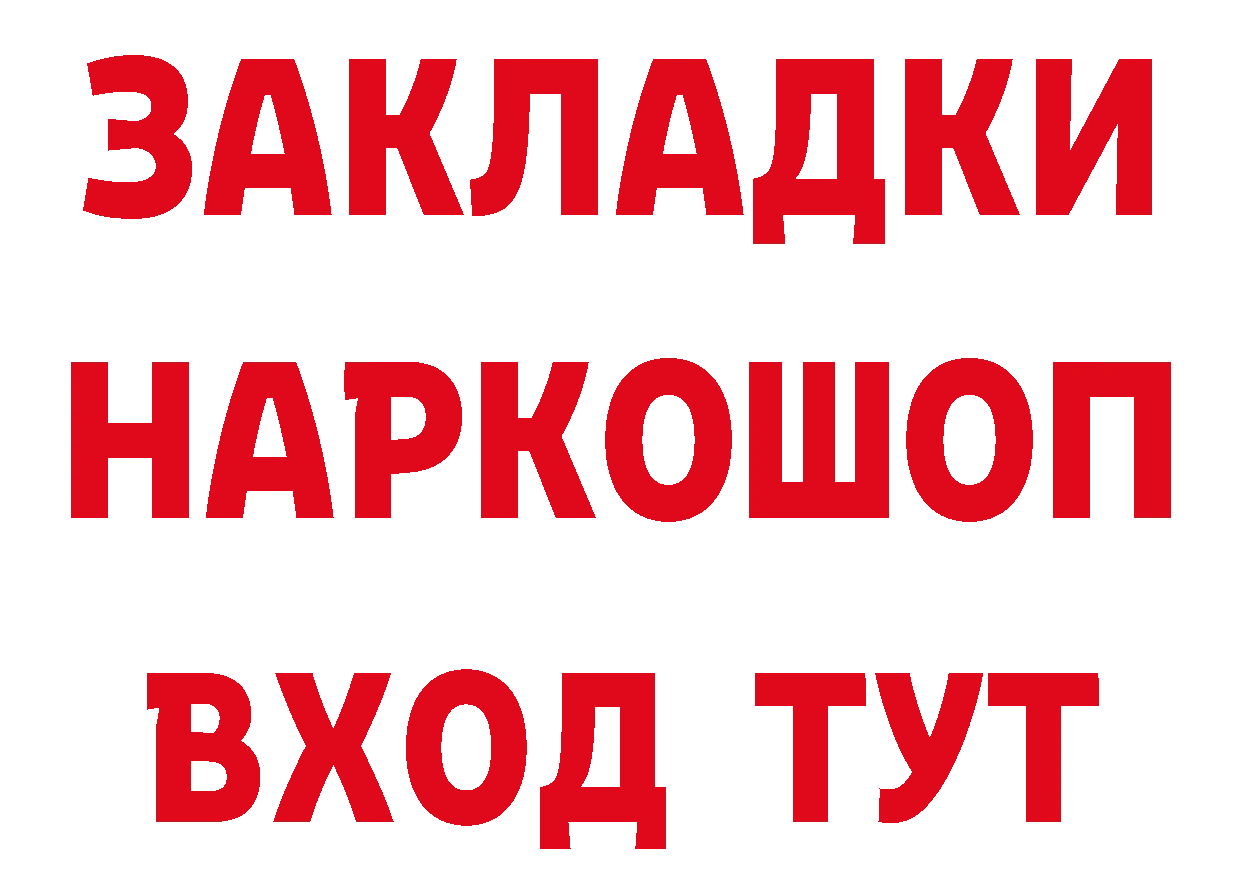 ЗАКЛАДКИ НАРКОШОП ВХОД ТУТ